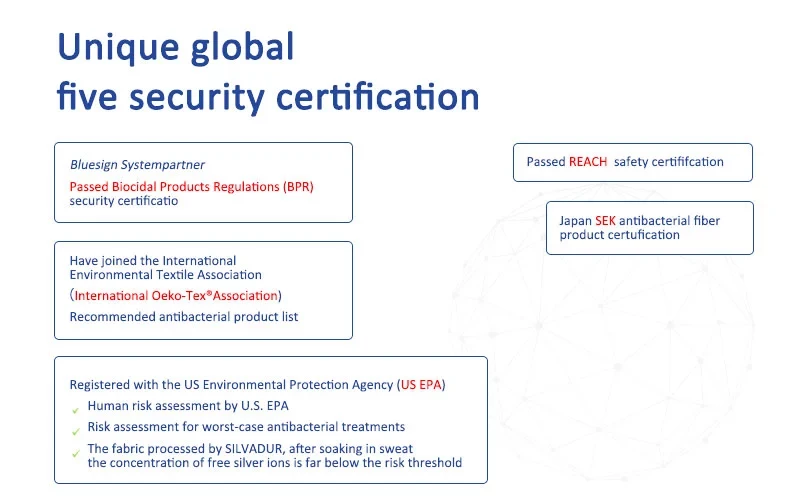 Unique global
five security certification

Bluesign Systempartner

Passed Biocidal Products Regulations (BPR) security certificatio

Have joined the International Environmental Textile Association

(International Oeko-Tex®Association)

Recommended antibacterial product list

Registered with the US Environmental Protection Agency (US EPA)

✓ Human risk assessment by U.S. EPA

✓ Risk assessment for worst-case antibacterial treatments

✓ The fabric processed by SILVADUR, after soaking in sweat the concentration of free silver ions is far below the risk threshold

Passed REACH safety certififcation

Japan SEK antibacterial fiber product certufication